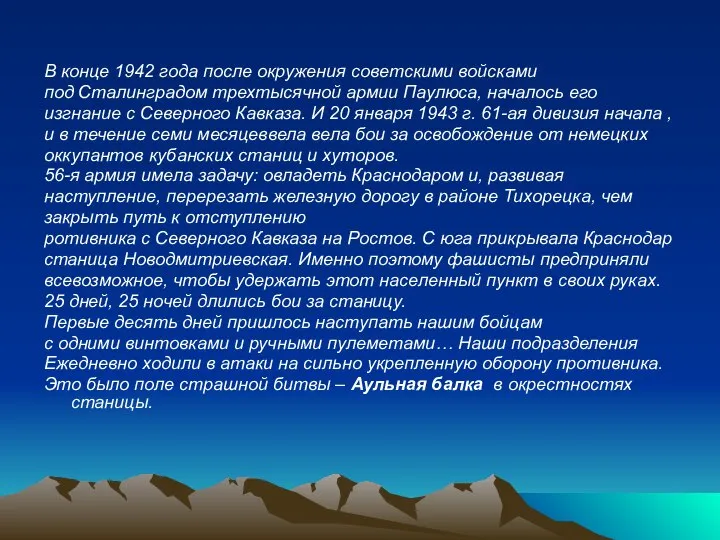 В конце 1942 года после окружения советскими войсками под Сталинградом трехтысячной армии Паулюса, началось его изгнание с Северного Кавказа. И 20 января 1943 г. 61-ая дивизия начала , и в течение семи месяцеввела вела бои за освобождение от немецких оккупантов кубанских станиц и хуторов.
56-я армия имела задачу: овладеть Краснодаром и, развивая наступление, перерезать железную дорогу в районе Тихорецка, чем закрыть путь к отступлению
ротивника с Северного Кавказа на Ростов. С юга прикрывала Краснодар станица Новодмитриевская. Именно поэтому фашисты предприняли всевозможное, чтобы удержать этот населенный пункт в своих руках.
25 дней, 25 ночей длились бои за станицу.
Первые десять дней пришлось наступать нашим бойцам с одними винтовками и ручными пулеметами… Наши подразделения Ежедневно ходили в атаки на сильно укрепленную оборону противника.
Это было поле страшной битвы – Аульная балка в окрестностях станицы.